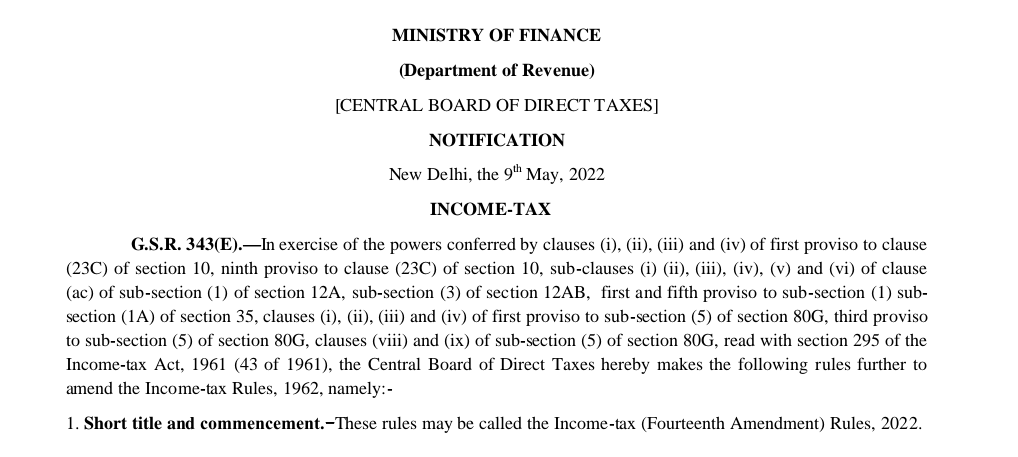 MINISTRY OF FINANCE

(Department of Revenue)

[CENTRAL BOARD OF DIRECT TAXES]

NOTIFICATION

New Delhi, the 9$^{th}$ May, 2022

INCOME-TAX

G.S.R. 343(E).—In exercise of the powers conferred by clauses (i), (ii), (iii) and (iv) of first proviso to clause (23C) of section 10, ninth proviso to clause (23C) of section 10, sub-clauses (i) (ii), (iii), (iv), (v) and (vi) of clause (ac) of sub-section (1) of section 12A, sub-section (3) of section 12AB, first and fifth proviso to sub-section (1) sub-section (1A) of section 35, clauses (i), (ii), (iii) and (iv) of first proviso to sub-section (5) of section 80G, third proviso to sub-section (5) of section 80G, clauses (viii) and (ix) of sub-section (5) of section 80G, read with section 295 of the Income-tax Act, 1961 (43 of 1961), the Central Board of Direct Taxes hereby makes the following rules further to amend the Income-tax Rules, 1962, namely:-

1. Short title and commencement.−These rules may be called the Income-tax (Fourteenth Amendment) Rules, 2022.